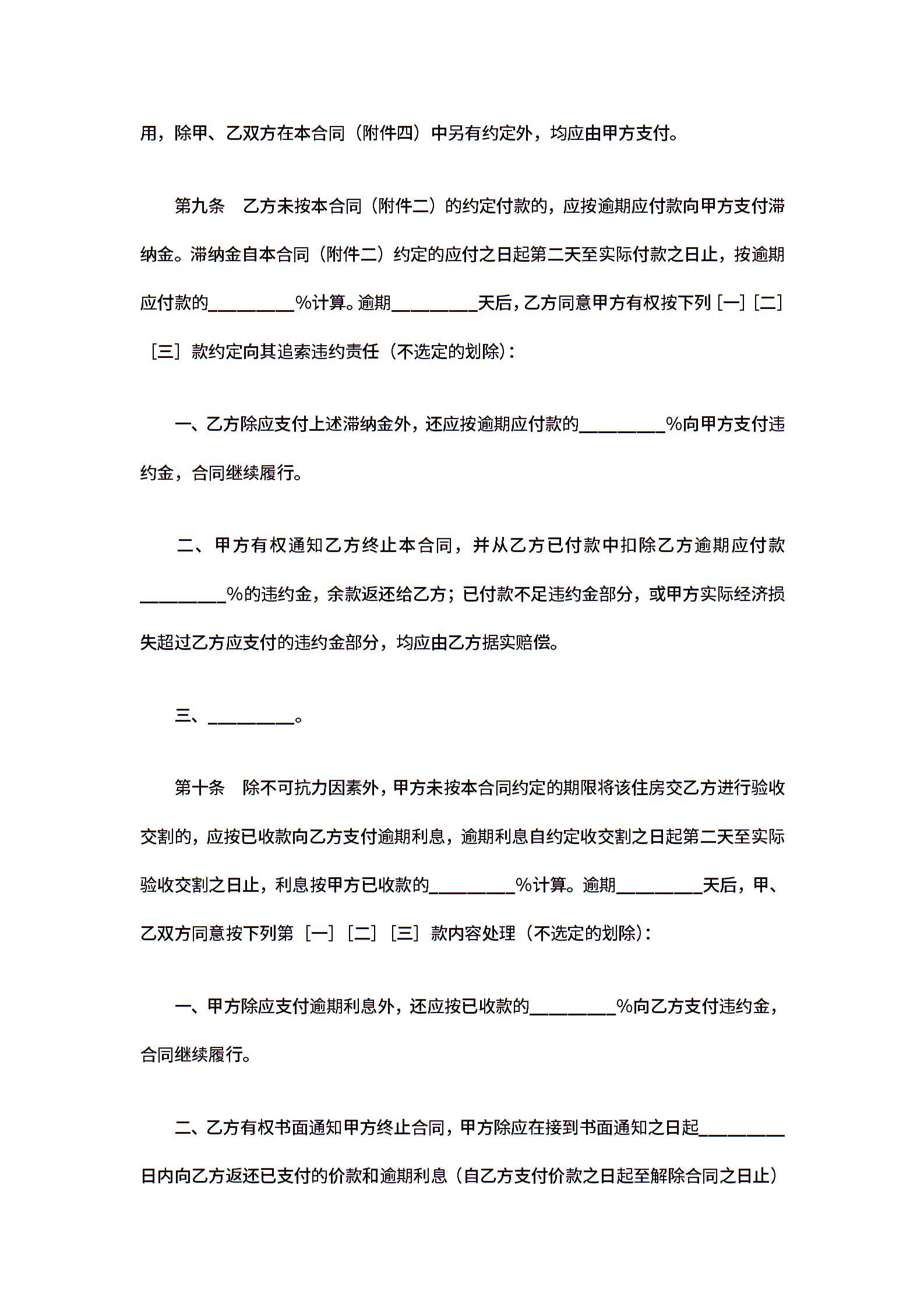 用，除甲、乙双方在本合同（附件四）中另有约定外，均应由甲方支付。

第九条　乙方未按本合同（附件二）的约定付款的，应按逾期应付款向甲方支付滞纳金。滞纳金自本合同（附件二）约定的应付之日起第二天至实际付款之日止，按逾期应付款的________%计算。逾期________天后，乙方同意甲方有权按下列［一］［二］［三］款约定向其追索违约责任（不选定的划除）：

一、乙方除应支付上述滞纳金外，还应按逾期应付款的________%向甲方支付违约金，合同继续履行。

二、甲方有权通知乙方终止本合同，并从乙方已付款中扣除乙方逾期应付款________%的违约金，余款返还给乙方；已付款不足违约金部分，或甲方实际经济损失超过乙方应支付的违约金部分，均应由乙方据实赔偿。

三、________。

第十条　除不可抗力因素外，甲方未按本合同约定的期限将该住房交乙方进行验收交割的，应按已收款向乙方支付逾期利息，逾期利息自约定收交割之日起第二天至实际验收交割之日止，利息按甲方已收款的________%计算。逾期________天后，甲、乙双方同意按下列第［一］［二］［三］款内容处理（不选定的划除）：

一、甲方除应支付逾期利息外，还应按已收款的________%向乙方支付违约金，合同继续履行。

二、乙方有权书面通知甲方终止合同，甲方除应在接到书面通知之日起________日内向乙方返还已支付的价款和逾期利息（自乙方支付价款之日起至解除合同之日止）